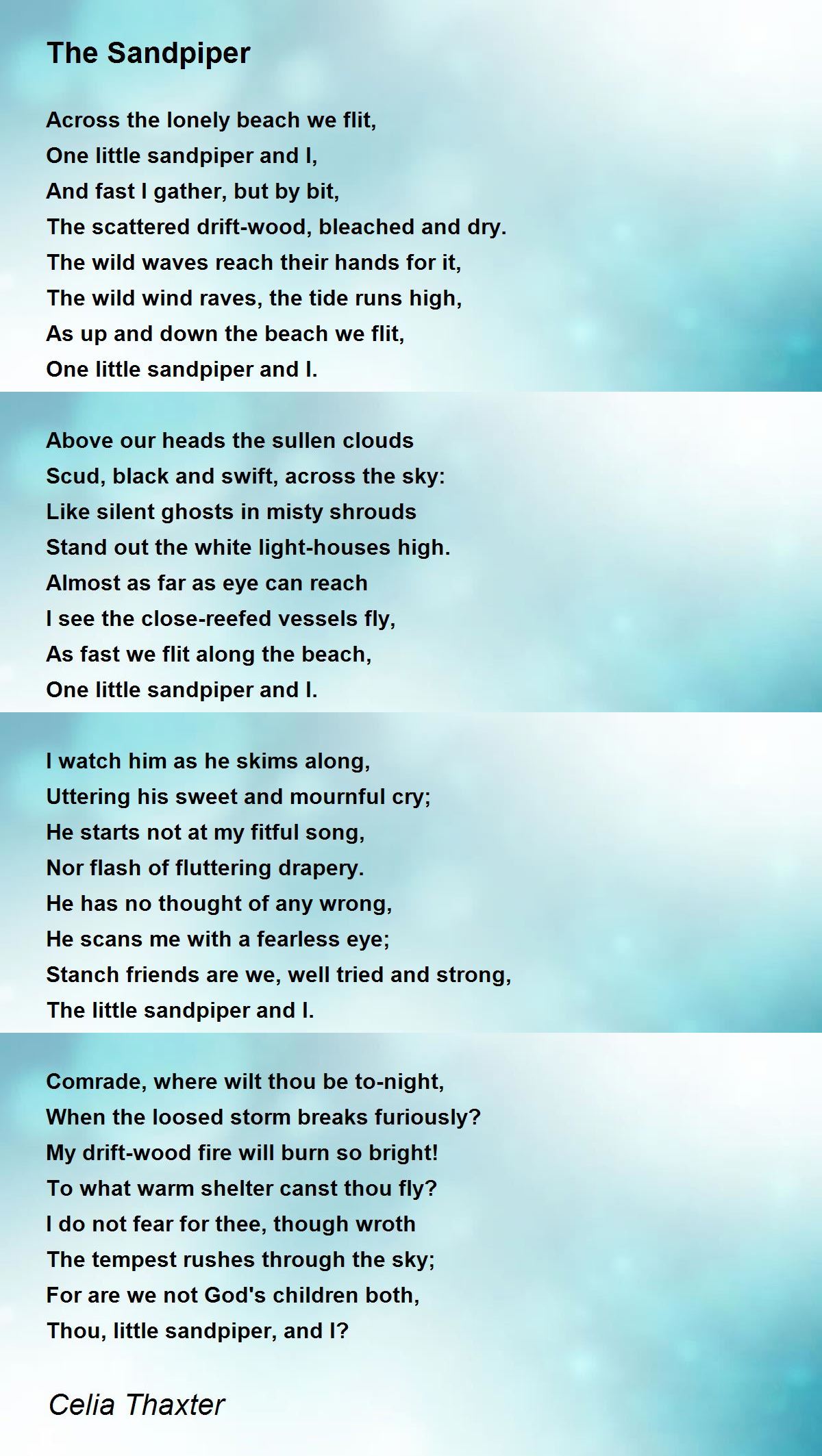 The Sandpiper

Across the lonely beach we flit,
One little sandpiper and I,
And fast I gather, but by bit,
The scattered drift-wood, bleached and dry.
The wild waves reach their hands for it,
The wild wind raves, the tide runs high,
As up and down the beach we flit,
One little sandpiper and I.

Above our heads the sullen clouds
Scud, black and swift, across the sky:
Like silent ghosts in misty shrouds
Stand out the white light-houses high.
Almost as far as eye can reach
I see the close-reefed vessels fly,
As fast we flit along the beach,
One little sandpiper and I.

I watch him as he skims along,
Uttering his sweet and mournful cry;
He starts not at my fitful song,
Nor flash of fluttering drapery.
He has no thought of any wrong,
He scans me with a fearless eye;
Stanch friends are we, well tried and strong,
The little sandpiper and I.

Comrade, where wilt thou be to-night,
When the loosed storm breaks furiously?
My drift-wood fire will burn so bright!
To what warm shelter canst thou fly?
I do not fear for thee, though wroth
The tempest rushes through the sky;
For are we not God's children both,
Thou, little sandpiper, and I?

Celia Thaxter